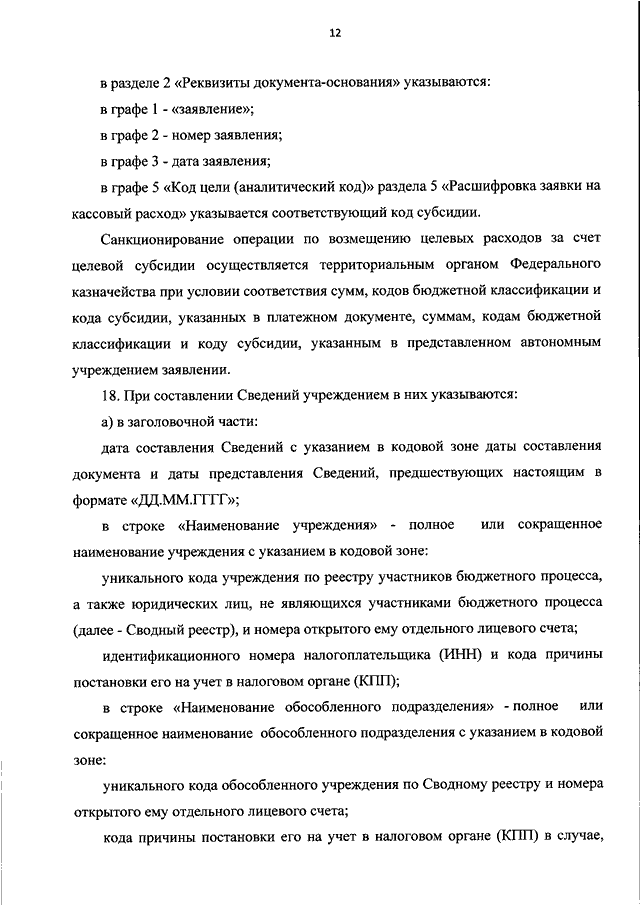 12

в разделе 2 «Реквизиты документа-основания» указываются:

в графе 1 - «заявление»;

в графе 2 - номер заявления;

в графе 3 - дата заявления;

в графе 5 «Код цели (аналитический код)» раздела 5 «Расшифровка заявки на кассовый расход» указывается соответствующий код субсидии.

Санкционирование операции по возмещению целевых расходов за счет целевой субсидии осуществляется территориальным органом Федерального казначейства при условии соответствия сумм, кодов бюджетной классификации и кода субсидии, указанных в платежном документе, суммам, кодам бюджетной классификации и коду субсидии, указанным в представленном автономным учреждением заявлении.

18. При составлении Сведений учреждением в них указываются:

а) в заголовочной части:

дата составления Сведений с указанием в кодовой зоне даты составления документа и даты представления Сведений, предшествующих настоящим в формате «ДД.ММ.ГГГГ»;

в строке «Наименование учреждения» - полное или сокращенное наименование учреждения с указанием в кодовой зоне:

уникального кода учреждения по реестру участников бюджетного процесса, а также юридических лиц, не являющихся участниками бюджетного процесса (далее - Сводный реестр), и номера открытого ему отдельного лицевого счета;

идентификационного номера налогоплательщика (ИНН) и кода причины постановки его на учет в налоговом органе (КПП);

в строке «Наименование обособленного подразделения» - полное или сокращенное наименование обособленного подразделения с указанием в кодовой зоне:

уникального кода обособленного учреждения по Сводному реестру и номера открытого ему отдельного лицевого счета;

кода причины постановки его на учет в налоговом органе (КПП) в случае,